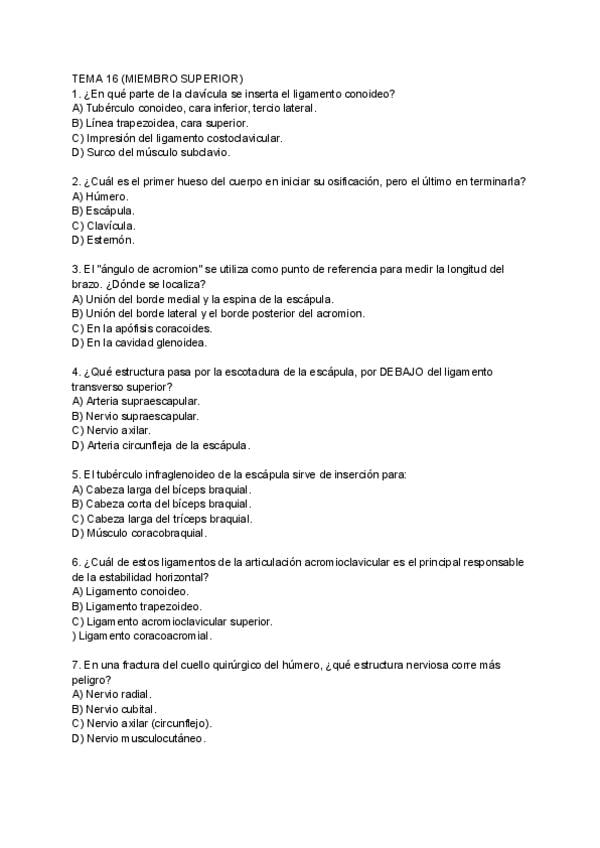 TEMA 16 (MIEMBRO SUPERIOR)
1. ¿En qué parte de la clavícula se inserta el ligamento conoideo?
A) Tubérculo conoideo, cara inferior, tercio lateral.
B) Línea trapezoidea, cara superior.
C) Impresión del ligamento costoclavicular.
D) Surco del músculo subclavio.

2. ¿Cuál es el primer hueso del cuerpo en iniciar su osificación, pero el último en terminarla?
A) Húmero.
B) Escápula.
C) Clavícula.
D) Esternón.

3. El "ángulo de acromion" se utiliza como punto de referencia para medir la longitud del brazo. ¿Dónde se localiza?
A) Unión del borde medial y la espina de la escápula.
B) Unión del borde lateral y el borde posterior del acromion.
C) En la apófisis coracoides.
D) En la cavidad glenoidea.

4. ¿Qué estructura pasa por la escotadura de la escápula, por DEBAJO del ligamento transverso superior?
A) Arteria supraescapular.
B) Nervio supraescapular.
C) Nervio axilar.
D) Arteria circunfleja de la escápula.

5. El tubérculo infraglenoideo de la escápula sirve de inserción para:
A) Cabeza larga del bíceps braquial.
B) Cabeza corta del bíceps braquial.
C) Cabeza larga del tríceps braquial.
D) Músculo coracobraquial.

6. ¿Cuál de estos ligamentos de la articulación acromioclavicular es el principal responsable de la estabilidad horizontal?
A) Ligamento conoideo.
B) Ligamento trapezoideo.
C) Ligamento acromioclavicular superior.
) Ligamento coracoacromial.

7. En una fractura del cuello quirúrgico del húmero, ¿qué estructura nerviosa corre más peligro?
A) Nervio radial.
B) Nervio cubital.
C) Nervio axilar (circunflejo).
D) Nervio musculocutáneo.